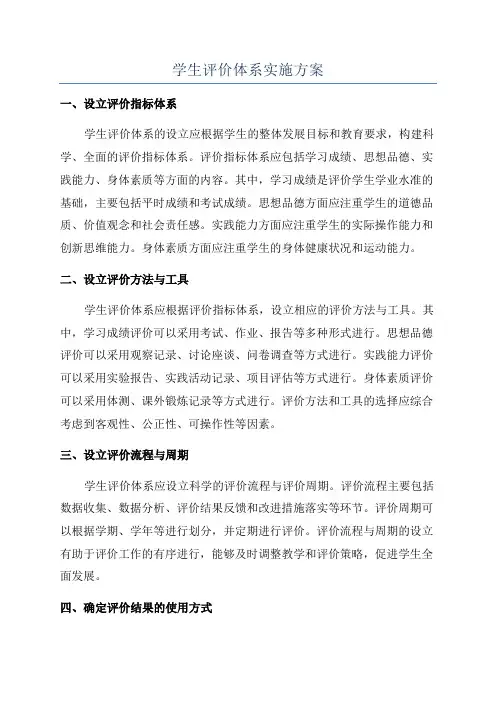 学生评价体系实施方案

一、设立评价指标体系

学生评价体系的设立应根据学生的整体发展目标和教育要求，构建科学、全面的评价指标体系。评价指标体系应包括学习成绩、思想品德、实践能力、身体素质等方面的内容。其中，学习成绩是评价学生学业水准的基础，主要包括平时成绩和考试成绩。思想品德方面应注重学生的道德品质、价值观念和社会责任感。实践能力方面应注重学生的实际操作能力和创新思维能力。身体素质方面应注重学生的身体健康状况和运动能力。

二、设立评价方法与工具

学生评价体系应根据评价指标体系，设立相应的评价方法与工具。其中，学习成绩评价可以采用考试、作业、报告等多种形式进行。思想品德评价可以采用观察记录、讨论座谈、问卷调查等方式进行。实践能力评价可以采用实验报告、实践活动记录、项目评估等方式进行。身体素质评价可以采用体测、课外锻炼记录等方式进行。评价方法和工具的选择应综合考虑到客观性、公正性、可操作性等因素。

三、设立评价流程与周期

学生评价体系应设立科学的评价流程与评价周期。评价流程主要包括数据收集、数据分析、评价结果反馈和改进措施落实等环节。评价周期可以根据学期、学年等进行划分，并定期进行评价。评价流程与周期的设立有助于评价工作的有序进行，能够及时调整教学和评价策略，促进学生全面发展。

四、确定评价结果的使用方式